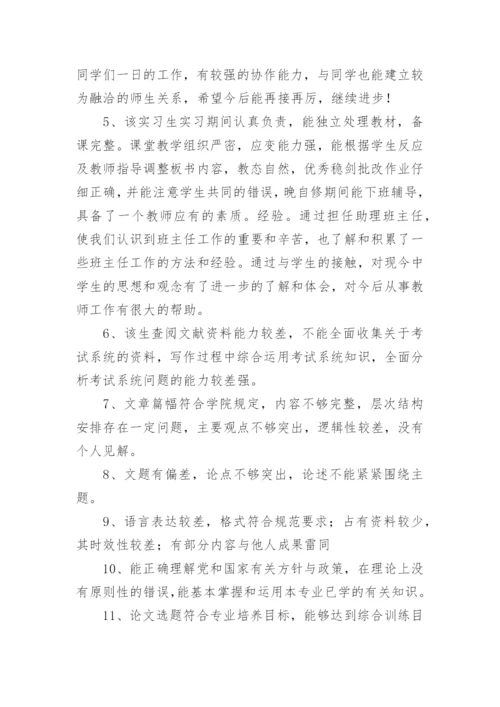 同学们一日的工作，有较强的协作能力，与同学也能建立较为融洽的师生关系，希望今后能再接再厉，继续进步！

5、该实习生实习期间认真负责，能独立处理教材，备课完整。课堂教学组织严密，应变能力强，能根据学生反应及教师指导调整板书内容，教态自然，优秀稳剑批改作业仔细正确，并能注意学生共同的错误，晚自修期间能下班辅导，具备了一个教师应有的素质。经验。通过担任助理班主任，使我们认识到班主任工作的重要和辛苦，也了解和积累了一些班主任工作的方法和经验。通过与学生的接触，对现今中学生的思想和观念有了进一步的了解和体会，对今后从事教师工作有很大的帮助。

6、该生查阅文献资料能力较差，不能全面收集关于考试系统的资料，写作过程中综合运用考试系统知识，全面分析考试系统问题的能力较差强。

7、文章篇幅符合学院规定，内容不够完整，层次结构安排存在一定问题，主要观点不够突出，逻辑性较差，没有个人见解。

8、文题有偏差，论点不够突出，论述不能紧紧围绕主题。

9、语言表达较差，格式符合规范要求；占有资料较少，其时效性较差；有部分内容与他人成果雷同

10、能正确理解党和国家有关方针与政策，在理论上没有原则性的错误，能基本掌握和运用本专业已学的有关知识。

11、论文选题符合专业培养目标，能够达到综合训练目